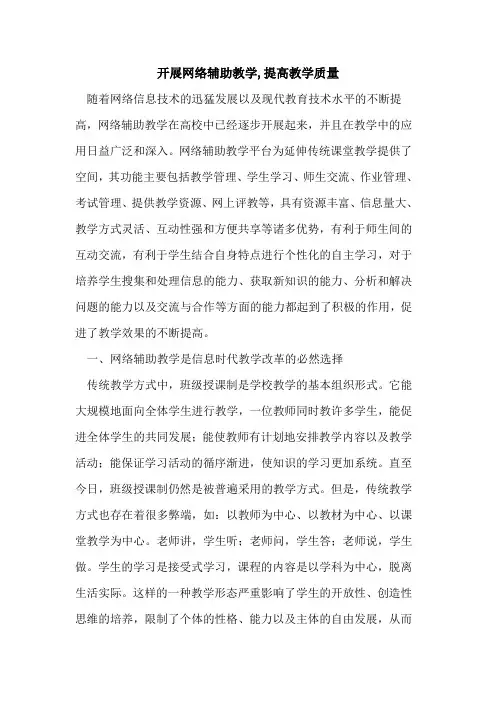 开展网络辅助教学, 提高教学质量

随着网络信息技术的迅猛发展以及现代教育技术水平的不断提高，网络辅助教学在高校中已经逐步开展起来，并且在教学中的应用日益广泛和深入。网络辅助教学平台为延伸传统课堂教学提供了空间，其功能主要包括教学管理、学生学习、师生交流、作业管理、考试管理、提供教学资源、网上评教等，具有资源丰富、信息量大、教学方式灵活、互动性强和方便共享等诸多优势，有利于师生间的互动交流，有利于学生结合自身特点进行个性化的自主学习，对于培养学生搜集和处理信息的能力、获取新知识的能力、分析和解决问题的能力以及交流与合作等方面的能力都起到了积极的作用，促进了教学效果的不断提高。

一、网络辅助教学是信息时代教学改革的必然选择

传统教学方式中，班级授课制是学校教学的基本组织形式。它能大规模地面向全体学生进行教学，一位教师同时教许多学生，能促进全体学生的共同发展；能使教师有计划地安排教学内容以及教学活动；能保证学习活动的循序渐进，使知识的学习更加系统。直至今日，班级授课制仍然是被普遍采用的教学方式。但是，传统教学方式也存在着很多弊端，如：以教师为中心、以教材为中心、以课堂教学为中心。老师讲，学生听；老师问，学生答；老师说，学生做。学生的学习是接受式学习，课程的内容是以学科为中心，脱离生活实际。这样的一种教学形态严重影响了学生的开放性、创造性思维的培养，限制了个体的性格、能力以及主体的自由发展，从而